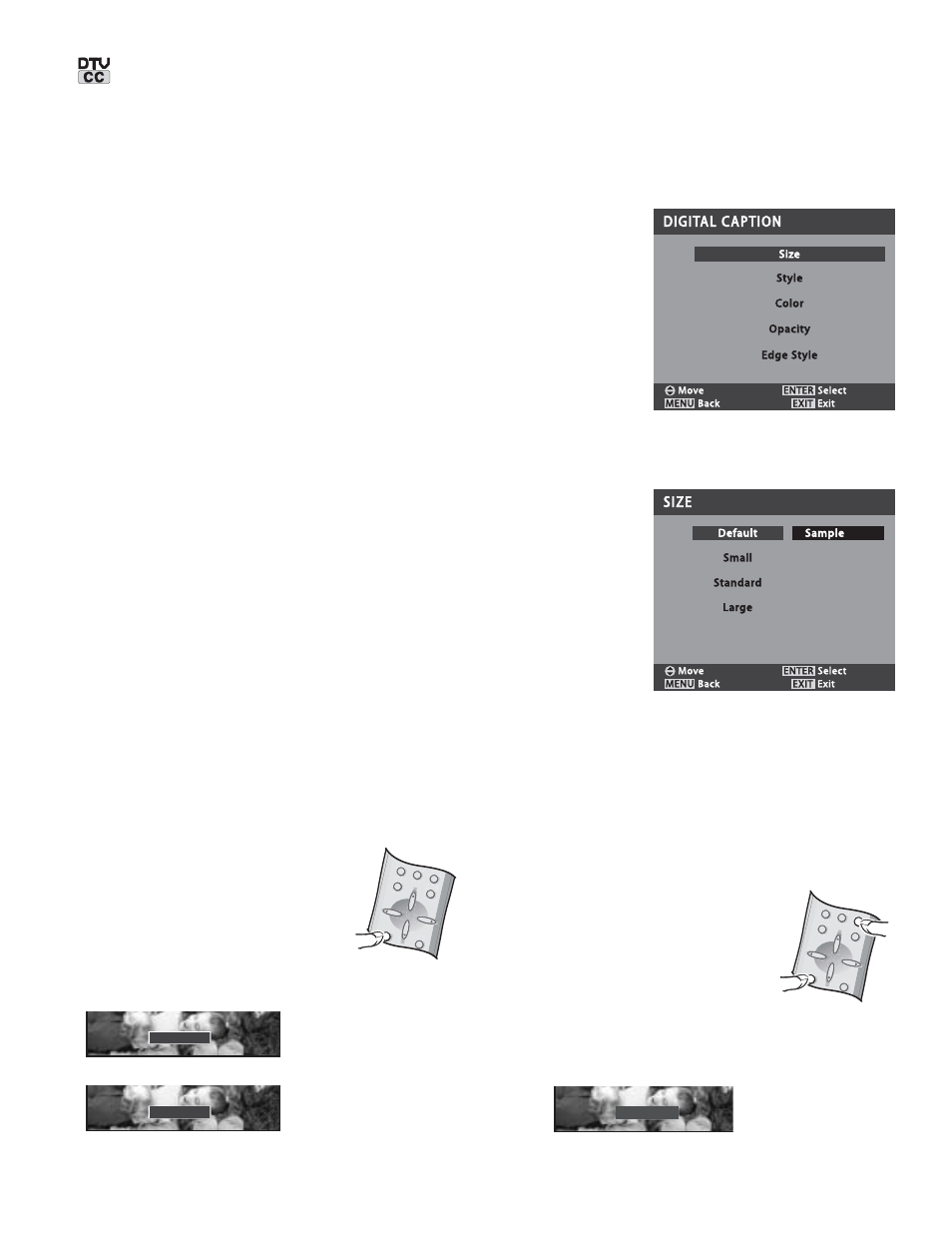 DTV CC

DIGITAL CAPTION

Size

Style

Color

Opacity

Edge Style

Move ENTER Select
MENU Back EXIT Exit

SIZE

Default Sample

Small

Standard

Large

Move ENTER Select
MENU Back EXIT Exit